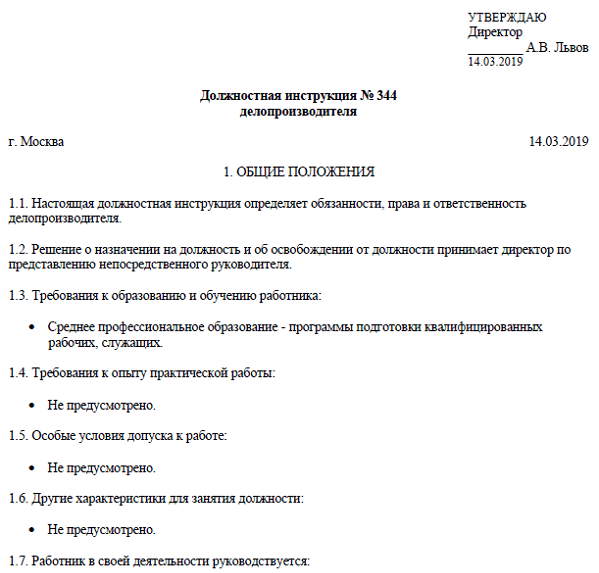 УТВЕРЖДАЮ
Директор
________ А.В. Львов
14.03.2019

Должностная инструкция № 344
делопроизводителя

г. Москва 14.03.2019

1. ОБЩИЕ ПОЛОЖЕНИЯ

1.1. Настоящая должностная инструкция определяет обязанности, права и ответственность делопроизводителя.

1.2. Решение о назначении на должность и об освобождении от должности принимает директор по представлению непосредственного руководителя.

1.3. Требования к образованию и обучению работника:

• Среднее профессиональное образование - программы подготовки квалифицированных рабочих, служащих.

1.4. Требования к опыту практической работы:

• Не предусмотрено.

1.5. Особые условия допуска к работе:

• Не предусмотрено.

1.6. Другие характеристики для занятия должности:

• Не предусмотрено.

1.7. Работник в своей деятельности руководствуется: